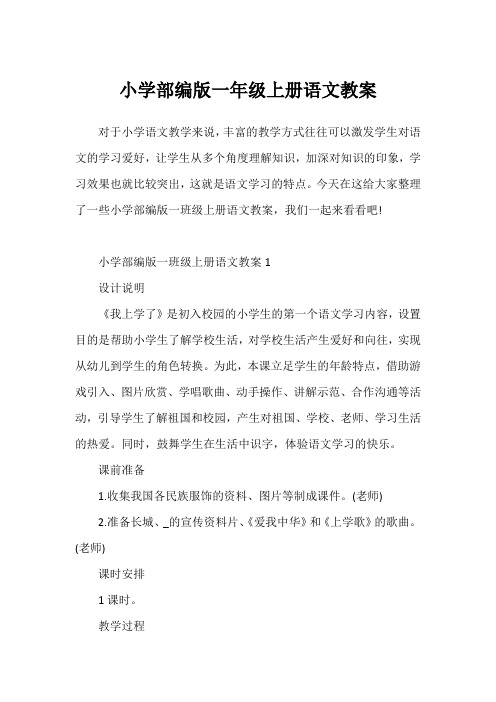 小学部编版一年级上册语文教案

对于小学语文教学来说，丰富的教学方式往往可以激发学生对语文的学习爱好，让学生从多个角度理解知识，加深对知识的印象，学习效果也就比较突出，这就是语文学习的特点。今天在这给大家整理了一些小学部编版一班级上册语文教案，我们一起来看看吧!

小学部编版一班级上册语文教案 1

设计说明

《我上学了》是初入校园的小学生的第一个语文学习内容，设置目的是帮助小学生了解学校生活，对学校生活产生爱好和向往，实现从幼儿到学生的角色转换。为此，本课立足学生的年龄特点，借助游戏引入、图片欣赏、学唱歌曲、动手操作、讲解示范、合作沟通等活动，引导学生了解祖国和校园，产生对祖国、学校、老师、学习生活的热爱。同时，鼓舞学生在生活中识字，体验语文学习的快乐。

课前准备

1.收集我国各民族服饰的资料、图片等制成课件。(老师)

2.准备长城、_的宣传资料片、《爱我中华》和《上学歌》的歌曲。(老师)

课时安排

1 课时。

教学过程